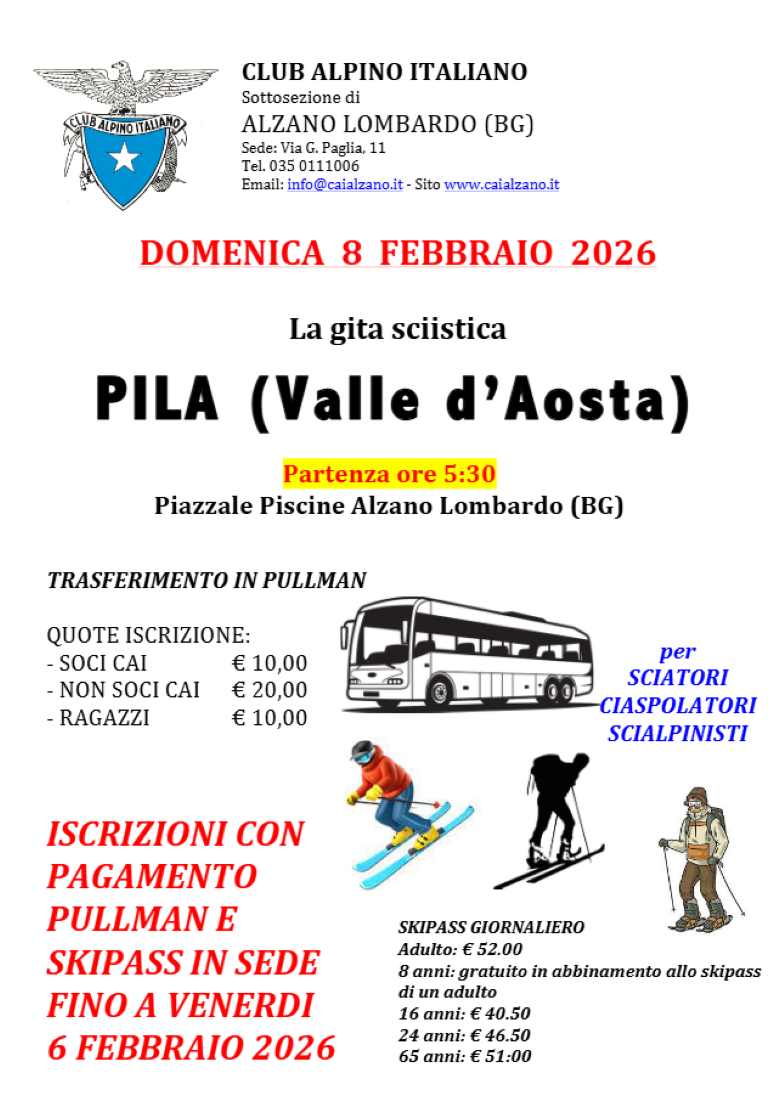 CLUB ALPINO ITALIANO

CLUB ALPINO ITALIANO
Sottosezione di
ALZANO LOMBARDO (BG)
Sede: Via G. Paglia, 11
Tel. 035 0111006
Email: info@caialzano.it - Sito www.caialzano.it

DOMENICA 8 FEBBRAIO 2026

La gita sciistica

PILA (Valle d'Aosta)

Partenza ore 5:30
Piazzale Piscine Alzano Lombardo (BG)

TRASFERIMENTO IN PULLMAN

QUOTE ISCRIZIONE:
- SOCI CAI € 10,00
- NON SOCI CAI € 20,00
- RAGAZZI € 10,00

per
SCIATORI
CIASPOLATORI
SCIALPINISTI

ISCRIZIONI CON PAGAMENTO PULLMAN E SKIPASS IN SEDE FINO A VENERDI 6 FEBBRAIO 2026

SKIPASS GIORNALIERO
Adulto: € 52.00
8 anni: gratuito in abbinamento allo skipass di un adulto
16 anni: € 40.50
24 anni: € 46.50
65 anni: € 51:00